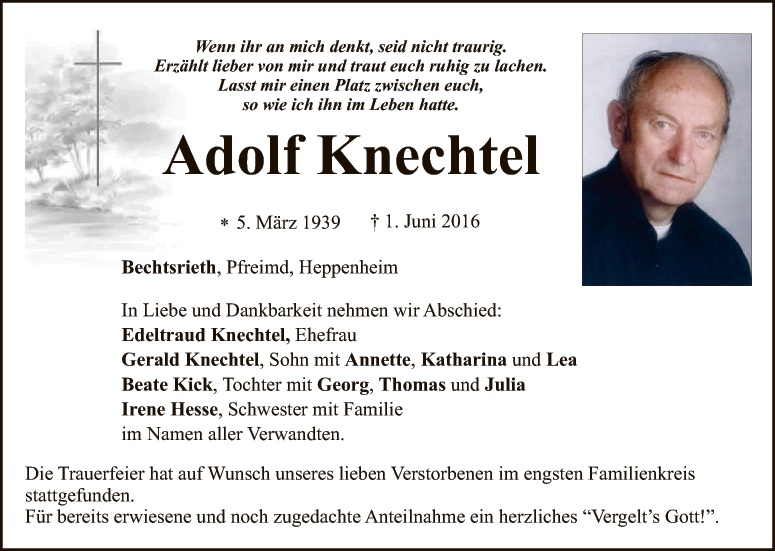 Wenn ihr an mich denkt, seid nicht traurig.
Erzählt lieber von mir und traut euch ruhig zu lachen.
Lasst mir einen Platz zwischen euch,
so wie ich ihn im Leben hatte.

Adolf Knechtel

* 5. März 1939 † 1. Juni 2016

Bechtsrieth, Pfreimd, Heppenheim

In Liebe und Dankbarkeit nehmen wir Abschied:
Edeltraud Knechtel, Ehefrau
Gerald Knechtel, Sohn mit Annette, Katharina und Lea
Beate Kick, Tochter mit Georg, Thomas und Julia
Irene Hesse, Schwester mit Familie
im Namen aller Verwandten.

Die Trauerfeier hat auf Wunsch unseres lieben Verstorbenen im engsten Familienkreis stattgefunden.
Für bereits erwiesene und noch zugedachte Anteilnahme ein herzliches "Vergelt's Gott!".